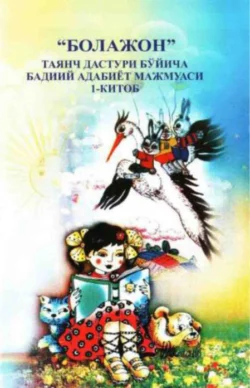 “БОЛАЖОН”
ТАЯНЧ ДАСТУРИ БЎЙИЧА
БАДИИЙ АДАБИЁТ МАЖМУАСИ
1-КИТОБ